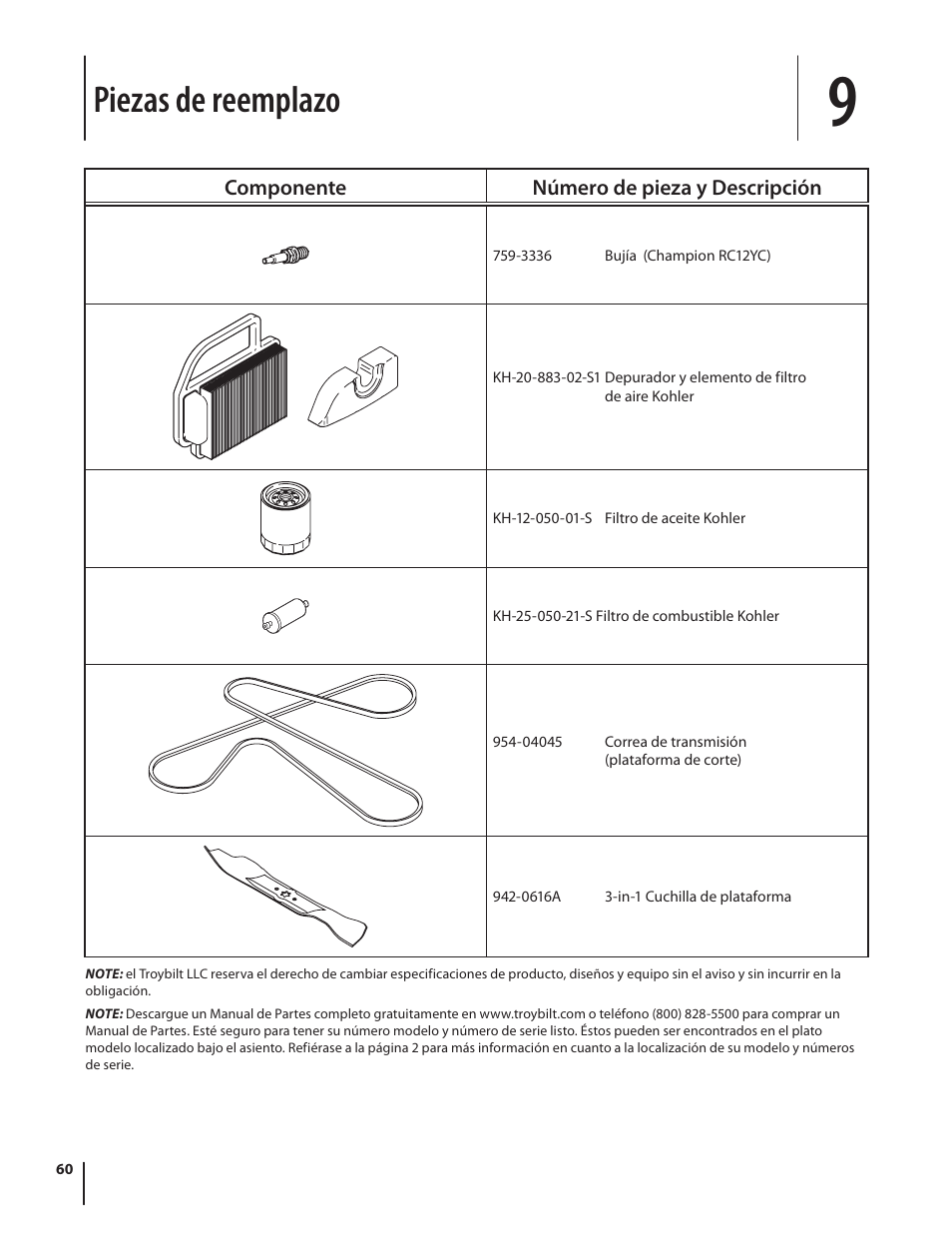 Piezas de reemplazo

9

| Componente | Número de pieza y Descripción |
|---|---|
| | 759-3336 Bujía (Champion RC12YC) |
| | KH-20-883-02-S1 Depurador y elemento de filtro de aire Kohler |
| | KH-12-050-01-S Filtro de aceite Kohler |
| | KH-25-050-21-S Filtro de combustible Kohler |
| | 954-04045 Correa de transmisión (plataforma de corte) |
| | 942-0616A 3-in-1 Cuchilla de plataforma |

NOTE: el Troybilt LLC reserva el derecho de cambiar especificaciones de producto, diseños y equipo sin el aviso y sin incurrir en la obligación.

NOTE: Descargue un Manual de Partes completo gratuitamente en www.troybilt.com o teléfono (800) 828-5500 para comprar un Manual de Partes. Esté seguro para tener su número modelo y número de serie listo. Éstos pueden ser encontrados en el plato modelo localizado bajo el asiento. Refiérase a la página 2 para más información en cuanto a la localización de su modelo y números de serie.

60